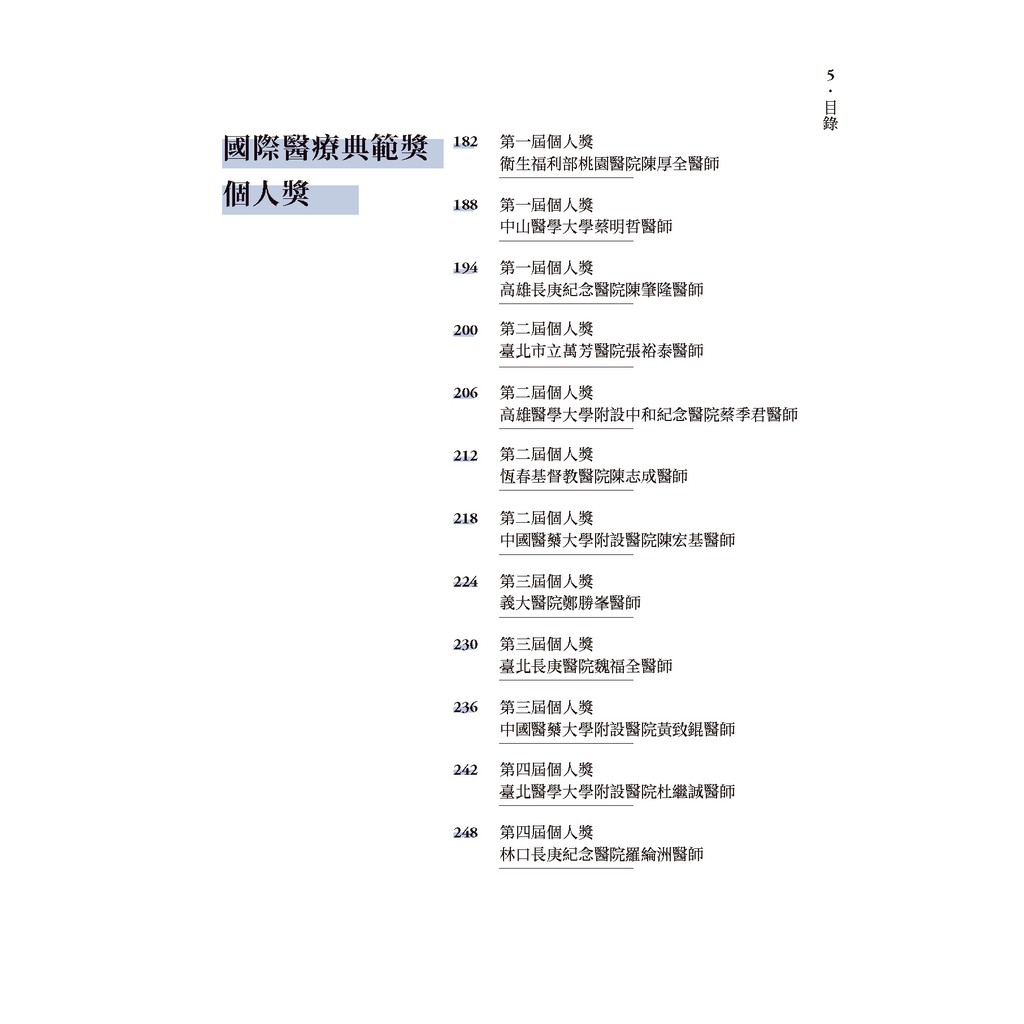 5・目錄

國際醫療典範獎
個人獎

182 第一屆個人獎
衛生福利部桃園醫院陳厚全醫師

188 第一屆個人獎
中山醫學大學蔡明哲醫師

194 第一屆個人獎
高雄長庚紀念醫院陳肇隆醫師

200 第二屆個人獎
臺北市立萬芳醫院張裕泰醫師

206 第二屆個人獎
高雄醫學大學附設中和紀念醫院蔡季君醫師

212 第二屆個人獎
恆春基督教醫院陳志成醫師

218 第二屆個人獎
中國醫藥大學附設醫院陳宏基醫師

224 第三屆個人獎
義大醫院鄭勝峯醫師

230 第三屆個人獎
臺北長庚醫院魏福全醫師

236 第三屆個人獎
中國醫藥大學附設醫院黃致錕醫師

242 第四屆個人獎
臺北醫學大學附設醫院杜繼誠醫師

248 第四屆個人獎
林口長庚紀念醫院羅綸洲醫師